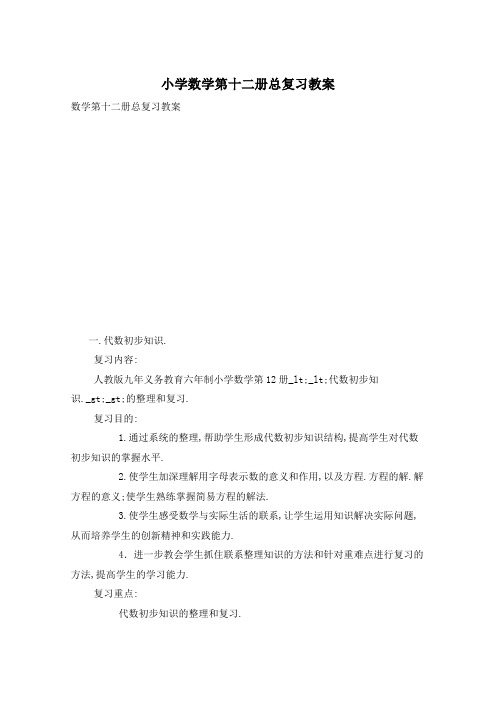 小学数学第十二册总复习教案

数学第十二册总复习教案

一.代数初步知识.

复习内容:

人教版九年义务教育六年制小学数学第12册_lt;_lt;代数初步知识._gt;_gt;的整理和复习.

复习目的:

1.通过系统的整理,帮助学生形成代数初步知识结构,提高学生对代数初步知识的掌握水平.

2.使学生加深理解用字母表示数的意义和作用,以及方程.方程的解.解方程的意义;使学生熟练掌握简易方程的解法.

3.使学生感受数学与实际生活的联系,让学生运用知识解决实际问题,从而培养学生的创新精神和实践能力.

4. 进一步教会学生抓住联系整理知识的方法和针对重难点进行复习的方法,提高学生的学习能力.

复习重点:

代数初步知识的整理和复习.